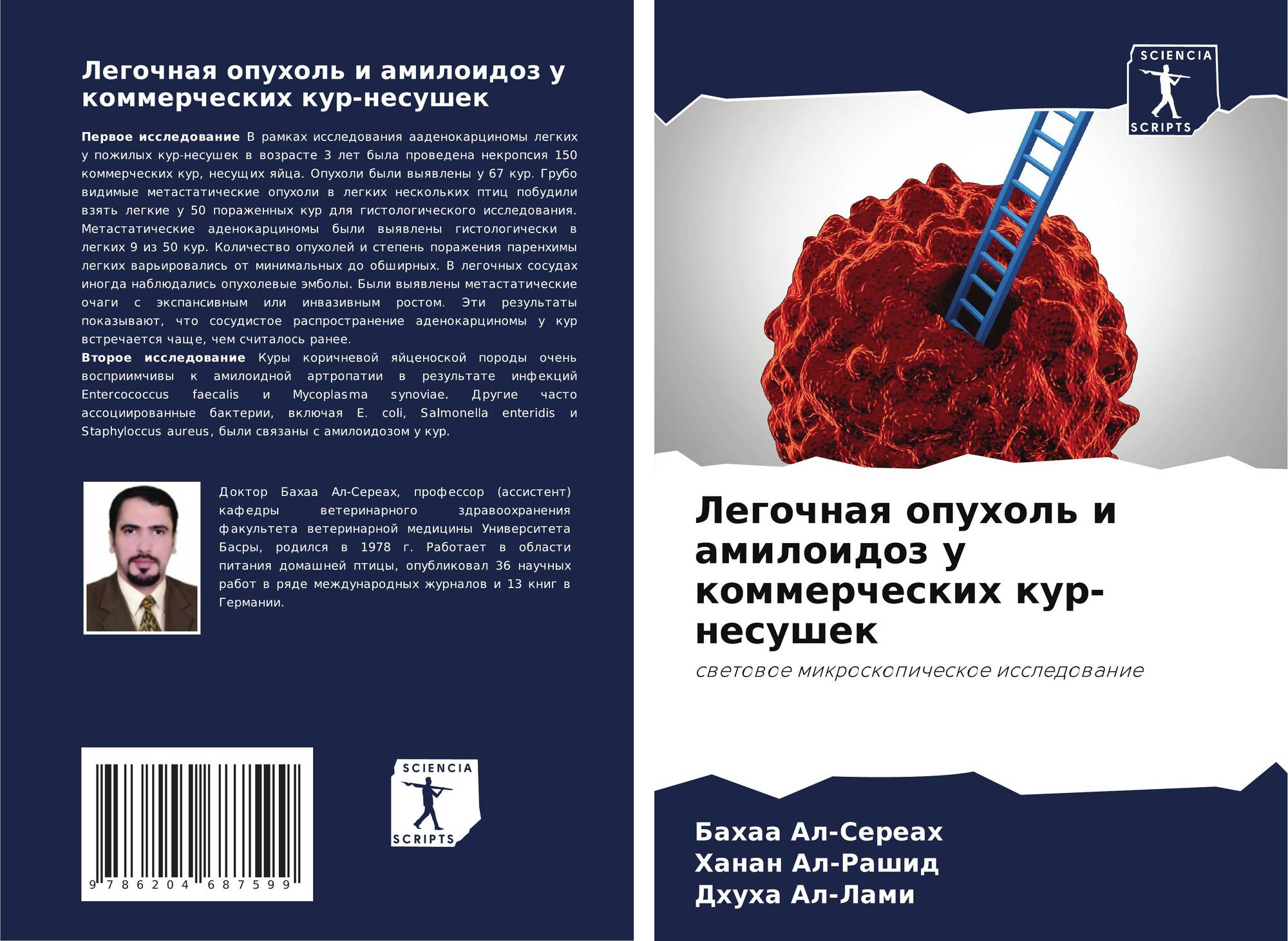 Легочная опухоль и амилоидоз у коммерческих кур-несушек

Первое исследование В рамках исследования ааденокарциномы легких у пожилых кур-несушек в возрасте 3 лет была проведена некропсия 150 коммерческих кур, несущих яйца. Опухоли были выявлены у 67 кур. Грубо видимые метастатические опухоли в легких нескольких птиц побудили взять легкие у 50 пораженных кур для гистологического исследования. Метастатические аденокарциномы были выявлены гистологически в легких 9 из 50 кур. Количество опухолей и степень поражения паренхимы легких варьировались от минимальных до обширных. В легочных сосудах иногда наблюдались опухолевые эмболы. Были выявлены метастатические очаги с экспансивным или инвазивным ростом. Эти результаты показывают, что сосудистое распространение аденокарциномы у кур встречается чаще, чем считалось ранее.
Второе исследование Куры коричневой яйценоской породы очень восприимчивы к амилоидной артропатии в результате инфекций Entercococcus faecalis и Mycoplasma synoviae. Другие часто ассоциированные бактерии, включая E. coli, Salmonella enteridis и Staphyloccus aureus, были связаны с амилоидозом у кур.

Доктор Бахаа Ал-Сереах, профессор (ассистент) кафедры ветеринарного здравоохранения факультета ветеринарной медицины Университета Басры, родился в 1978 г. Работает в области питания домашней птицы, опубликовал 36 научных работ в ряде международных журналов и 13 книг в Германии.

9 786204 687599

SCIENCIA
SCRIPTS

SCIENCIA
SCRIPTS

Легочная опухоль и амилоидоз у коммерческих кур-несушек

световое микроскопическое исследование

Бахаа Ал-Сереах
Ханан Ал-Рашид
Дхуха Ал-Лами